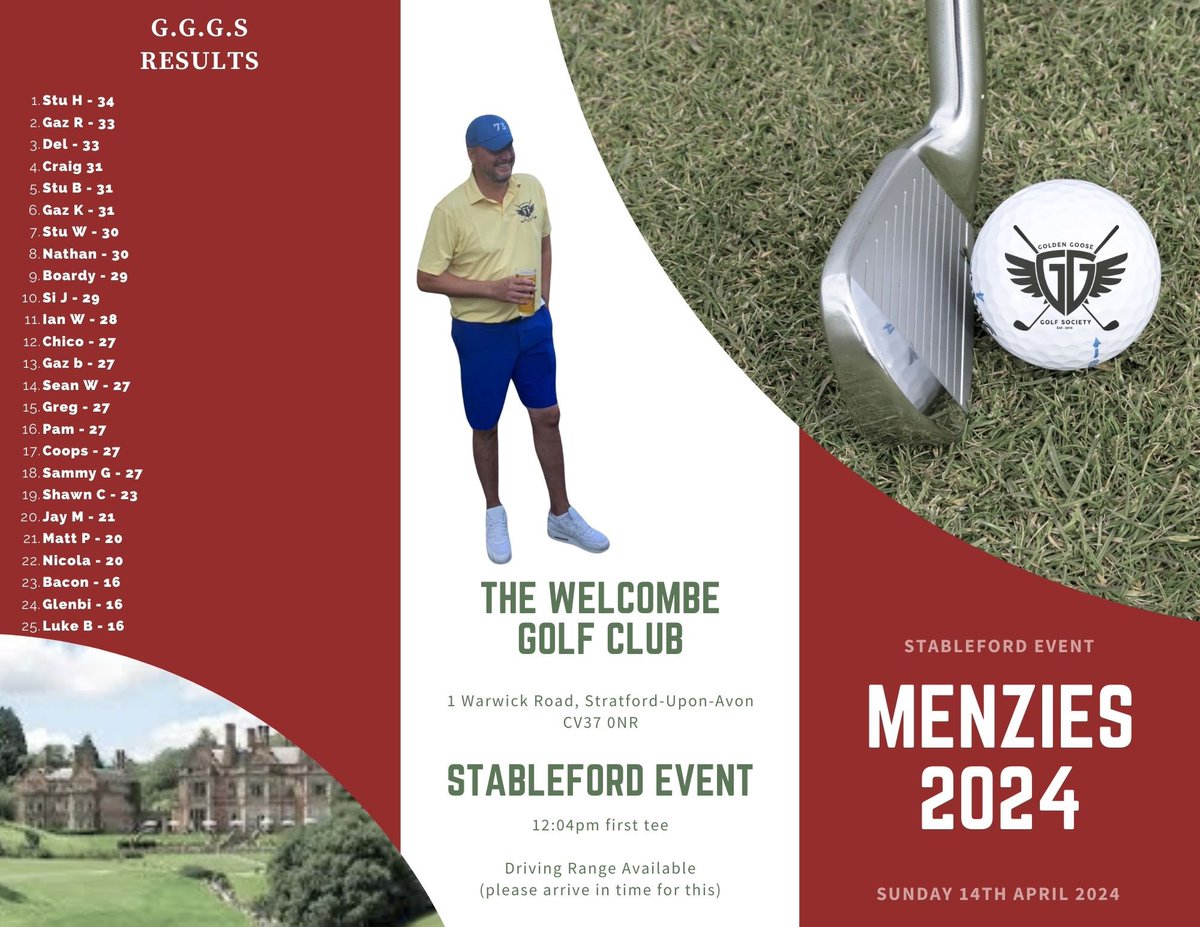 G.G.G.S
RESULTS

1. Stu H - 34
2. Gaz R - 33
3. Del - 33
4. Craig 31
5. Stu B - 31
6. Gaz K - 31
7. Stu W - 30
8. Nathan - 30
9. Boardy - 29
10. Si J - 29
11. Ian W - 28
12. Chico - 27
13. Gaz b - 27
14. Sean W - 27
15. Greg - 27
16. Pam - 27
17. Coops - 27
18. Sammy G - 27
19. Shawn C - 23
20. Jay M - 21
21. Matt P - 20
22. Nicola - 20
23. Bacon - 16
24. Glenbi - 16
25. Luke B - 16

THE WELCOMBE GOLF CLUB

1 Warwick Road, Stratford-Upon-Avon CV37 0NR

STABLEFORD EVENT

12:04pm first tee

Driving Range Available (please arrive in time for this)

GOLDEN GOOSE
GG
GOLF SOCIETY
EST. 2015

STABLEFORD EVENT

MENZIES 2024

SUNDAY 14TH APRIL 2024